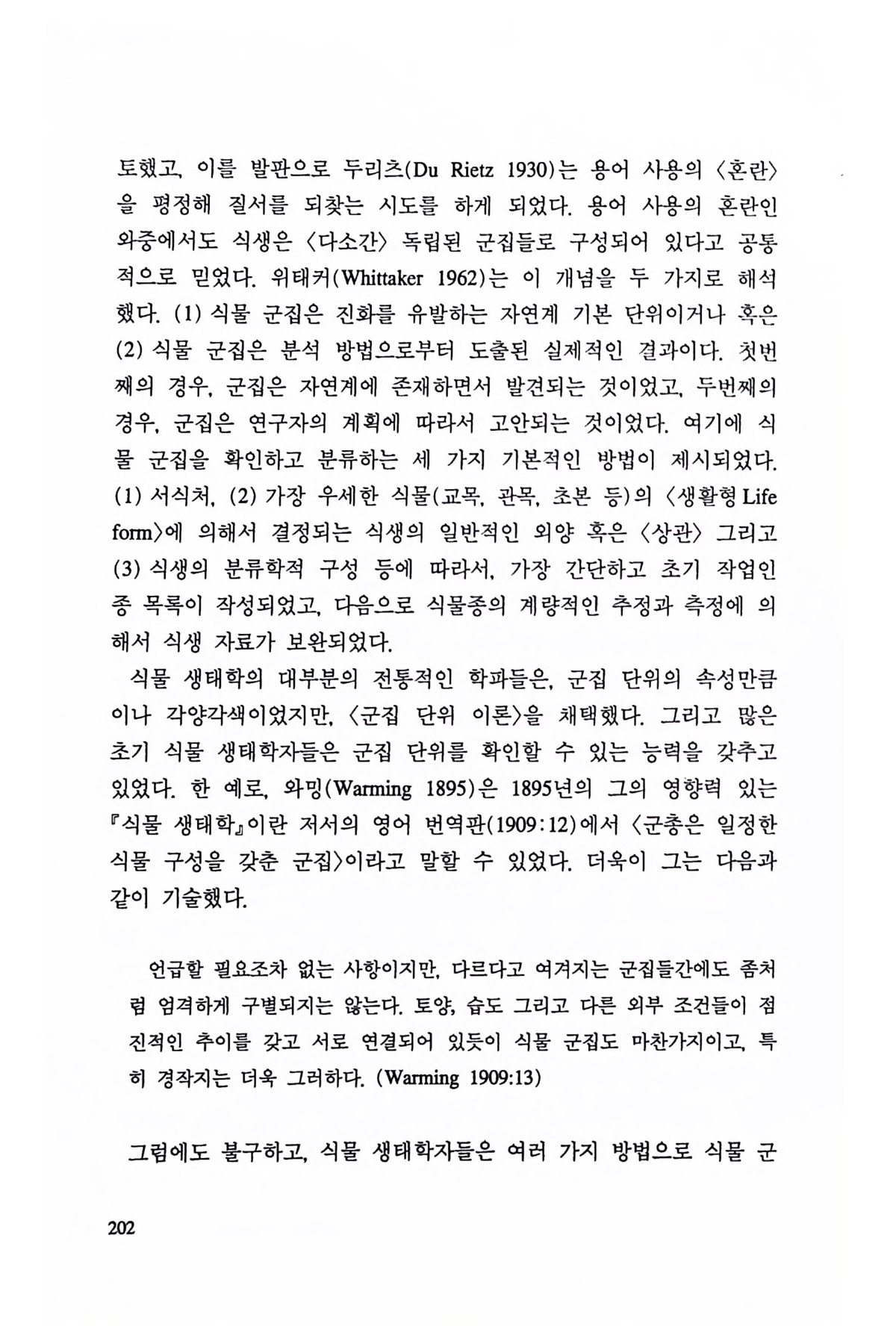 토했고, 이를 발판으로 두리츠(Du Rietz 1930)는 용어 사용의 〈혼란〉을 평정해 질서를 되찾는 시도를 하게 되었다. 용어 사용의 혼란인 와중에서도 식생은 〈다소간〉 독립된 군집들로 구성되어 있다고 공통적으로 믿었다. 위태커(Whittaker 1962)는 이 개념을 두 가지로 해석했다. (1) 식물 군집은 진화를 유발하는 자연계 기본 단위이거나 혹은 (2) 식물 군집은 분석 방법으로부터 도출된 실제적인 결과이다. 첫번째의 경우, 군집은 자연계에 존재하면서 발견되는 것이었고, 두번째의 경우, 군집은 연구자의 계획에 따라서 고안되는 것이었다. 여기에 식물 군집을 확인하고 분류하는 세 가지 기본적인 방법이 제시되었다. (1) 서식처, (2) 가장 우세한 식물(교목, 관목, 초본 등)의 〈생활형 Life form〉에 의해서 결정되는 식생의 일반적인 외양 혹은 〈상관〉 그리고 (3) 식생의 분류학적 구성 등에 따라서, 가장 간단하고 초기 작업인 종 목록이 작성되었고, 다음으로 식물종의 계량적인 추정과 측정에 의해서 식생 자료가 보완되었다.

식물 생태학의 대부분의 전통적인 학파들은, 군집 단위의 속성만큼이나 각양각색이었지만, 〈군집 단위 이론〉을 채택했다. 그리고 많은 초기 식물 생태학자들은 군집 단위를 확인할 수 있는 능력을 갖추고 있었다. 한 예로, 와밍(Warming 1895)은 1895년의 그의 영향력 있는 『식물 생태학』이란 저서의 영어 번역판(1909:12)에서 〈군총은 일정한 식물 구성을 갖춘 군집〉이라고 말할 수 있었다. 더욱이 그는 다음과 같이 기술했다.

언급할 필요조차 없는 사항이지만, 다르다고 여겨지는 군집들간에도 좀처럼 엄격하게 구별되지는 않는다. 토양, 습도 그리고 다른 외부 조건들이 점진적인 추이를 갖고 서로 연결되어 있듯이 식물 군집도 마찬가지이고, 특히 경작지는 더욱 그러하다. (Warming 1909:13)

그럼에도 불구하고, 식물 생태학자들은 여러 가지 방법으로 식물 군

202